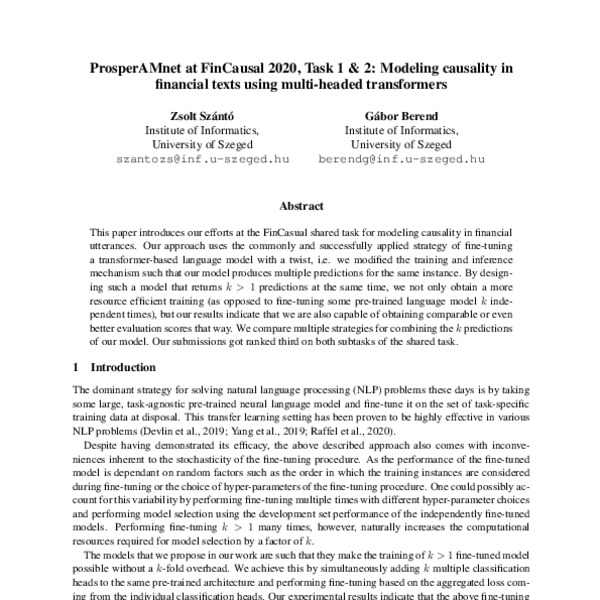 ProsperAMnet at FinCausal 2020, Task 1 & 2: Modeling causality in financial texts using multi-headed transformers

Zsolt Szántó
Institute of Informatics,
University of Szeged
szantozs@inf.u-szeged.hu

Gábor Berend
Institute of Informatics,
University of Szeged
berendg@inf.u-szeged.hu

Abstract

This paper introduces our efforts at the FinCausal shared task for modeling causality in financial utterances. Our approach uses the commonly and successfully applied strategy of fine-tuning a transformer-based language model with a twist, i.e. we modified the training and inference mechanism such that our model produces multiple predictions for the same instance. By designing such a model that returns $k > 1$ predictions at the same time, we not only obtain a more resource efficient training (as opposed to fine-tuning some pre-trained language model $k$ independent times), but our results indicate that we are also capable of obtaining comparable or even better evaluation scores that way. We compare multiple strategies for combining the $k$ predictions of our model. Our submissions got ranked third on both subtasks of the shared task.

1 Introduction

The dominant strategy for solving natural language processing (NLP) problems these days is by taking some large, task-agnostic pre-trained neural language model and fine-tune it on the set of task-specific training data at disposal. This transfer learning setting has been proven to be highly effective in various NLP problems (Devlin et al., 2019; Yang et al., 2019; Raffel et al., 2020).

Despite having demonstrated its efficacy, the above described approach also comes with inconveniences inherent to the stochasticity of the fine-tuning procedure. As the performance of the fine-tuned model is dependant on random factors such as the order in which the training instances are considered during fine-tuning or the choice of hyper-parameters of the fine-tuning procedure. One could possibly account for this variability by performing fine-tuning multiple times with different hyper-parameter choices and performing model selection using the development set performance of the independently fine-tuned models. Performing fine-tuning $k > 1$ many times, however, naturally increases the computational resources required for model selection by a factor of $k$.

The models that we propose in our work are such that they make the training of $k > 1$ fine-tuned model possible without a $k$-fold overhead. We achieve this by simultaneously adding $k$ multiple classification heads to the same pre-trained architecture and performing fine-tuning based on the aggregated loss coming from the individual classification heads. Our experimental results indicate that the above fine-tuning